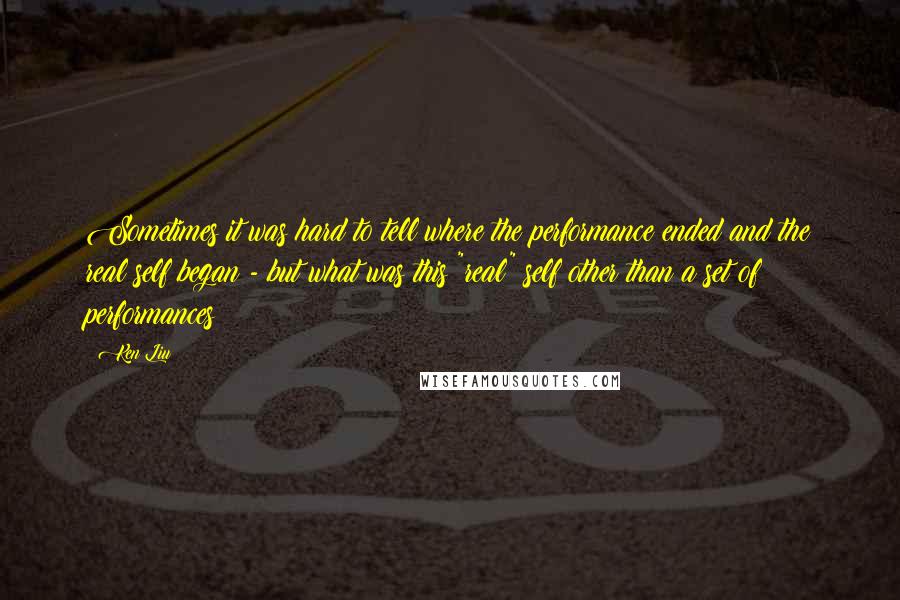 Sometimes it was hard to tell where the performance ended and the real self began - but what was this "real" self other than a set of performances

Ken Liu

ROUTE

66

WISEFAMOUSQUOTES.COM